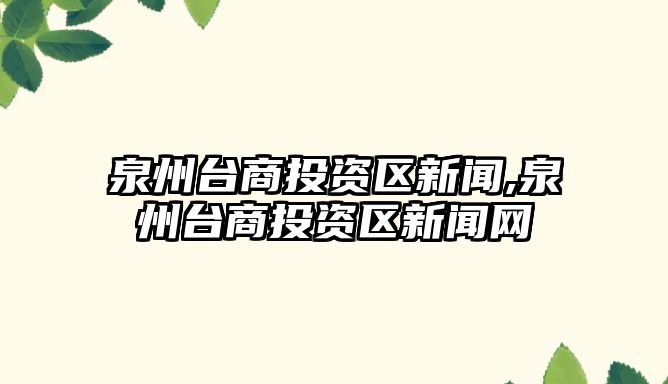 泉州台商投资区新闻,泉州台商投资区新闻网